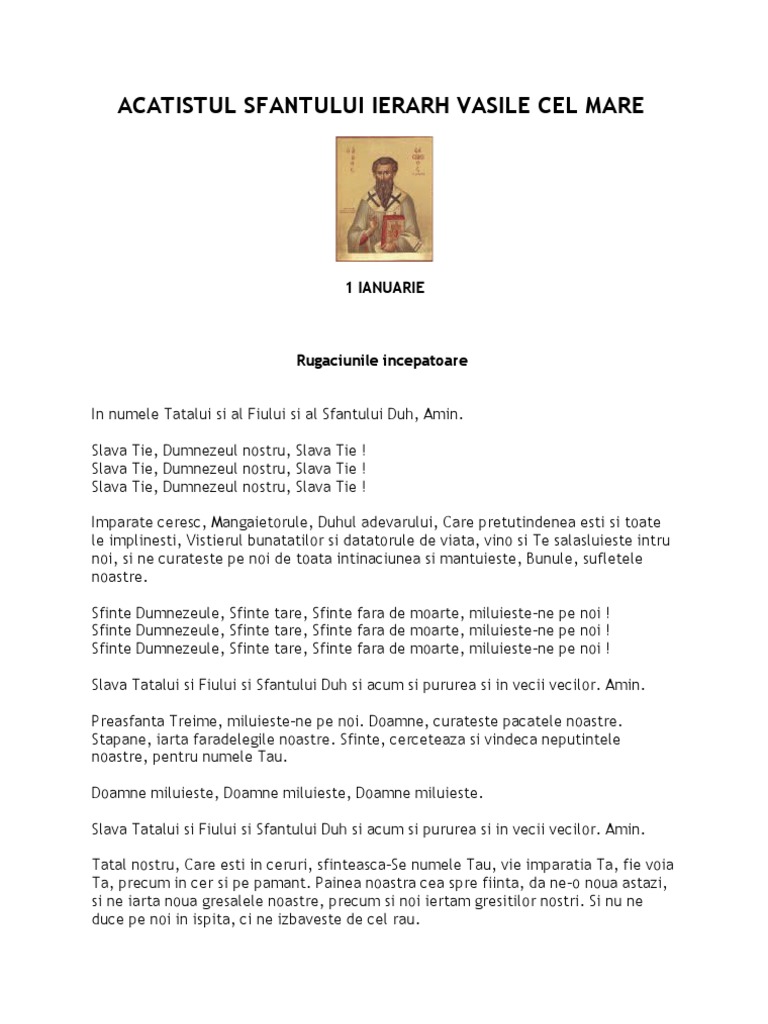 ACATISTUL SFANTULUI IERARH VASILE CEL MARE

1 IANUARIE

Rugaciunile incepatoare

In numele Tatalui si al Fiului si al Sfantului Duh, Amin.

Slava Tie, Dumnezeul nostru, Slava Tie !
Slava Tie, Dumnezeul nostru, Slava Tie !
Slava Tie, Dumnezeul nostru, Slava Tie !

Imparate ceresc, Mangaietorule, Duhul adevarului, Care pretutindenea esti si toate le implinesti, Vistierul bunatatilor si datatorule de viata, vino si Te salasluieste intru noi, si ne curateste pe noi de toata intinaciunea si mantuieste, Bunule, sufletele noastre.

Sfinte Dumnezeule, Sfinte tare, Sfinte fara de moarte, miluieste-ne pe noi !
Sfinte Dumnezeule, Sfinte tare, Sfinte fara de moarte, miluieste-ne pe noi !
Sfinte Dumnezeule, Sfinte tare, Sfinte fara de moarte, miluieste-ne pe noi !

Slava Tatalui si Fiului si Sfantului Duh si acum si pururea si in vecii vecilor. Amin.

Preasfanta Treime, miluieste-ne pe noi. Doamne, curateste pacatele noastre. Stapane, iarta faradelegile noastre. Sfinte, cerceteaza si vindeca neputintele noastre, pentru numele Tau.

Doamne miluieste, Doamne miluieste, Doamne miluieste.

Slava Tatalui si Fiului si Sfantului Duh si acum si pururea si in vecii vecilor. Amin.

Tatal nostru, Care esti in ceruri, sfinteasca-Se numele Tau, vie imparatia Ta, fie voia Ta, precum in cer si pe pamant. Painea noastra cea spre fiinta, da ne-o noua astazi, si ne iarta noua gresalele noastre, precum si noi iertam gresitilor nostri. Si nu ne duce pe noi in ispita, ci ne izbaveste de cel rau.